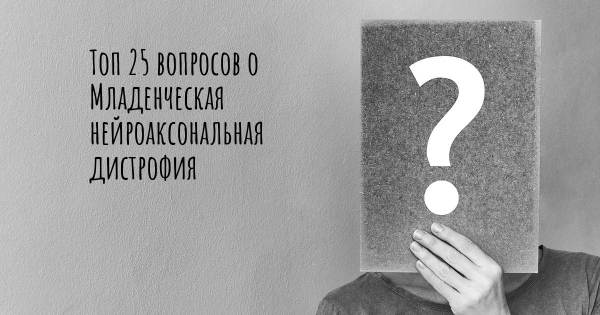 Топ 25 вопросов о Младенческая нейроаксональная дистрофия

?